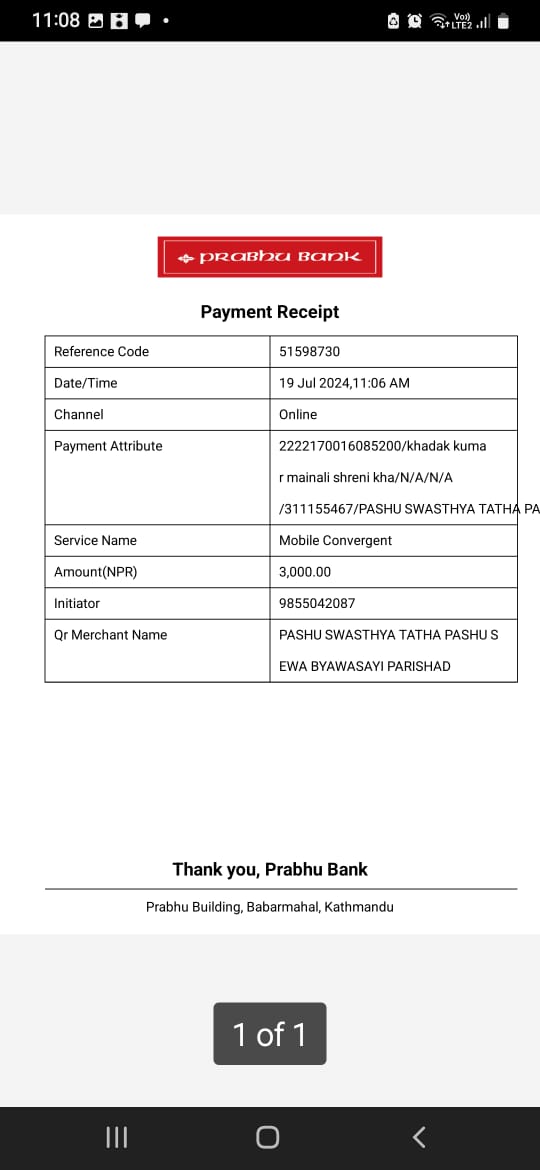 11:08

Vo)) LTE2

PRABHU BANK

Payment Receipt

| Reference Code | 51598730 |
|---|---|
| Date/Time | 19 Jul 2024,11:06 AM |
| Channel | Online |
| Payment Attribute | 2222170016085200/khadak kuma r mainali shreni kha/N/A/N/A /311155467/PASHU SWASTHYA TATHA PA |
| Service Name | Mobile Convergent |
| Amount(NPR) | 3,000.00 |
| Initiator | 9855042087 |
| Qr Merchant Name | PASHU SWASTHYA TATHA PASHU S EWA BYAWASAYI PARISHAD |

Thank you, Prabhu Bank

Prabhu Building, Babarmahal, Kathmandu

1 of 1